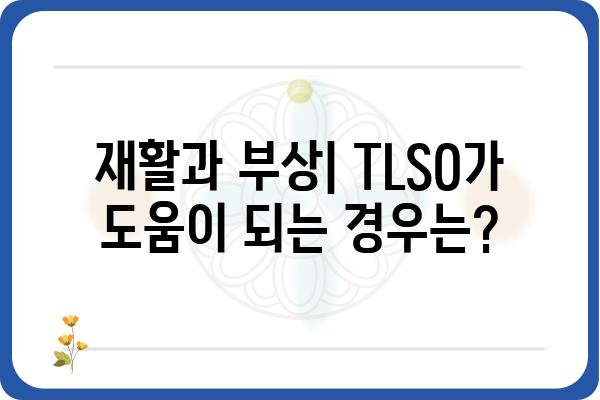 재활과 부상| TLSO가 도움이 되는 경우는?